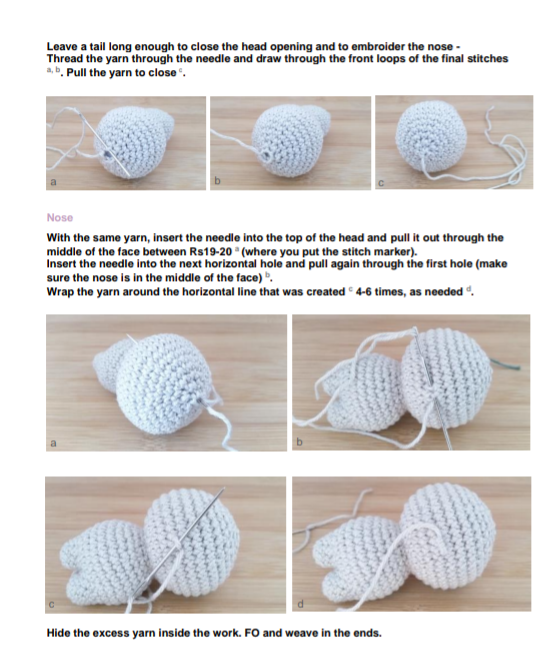 Leave a tail long enough to close the head opening and to embroider the nose - Thread the yarn through the needle and draw through the front loops of the final stitches $^{a, b}$. Pull the yarn to close $^{c}$.

a

b

c

Nose

With the same yarn, insert the needle into the top of the head and pull it out through the middle of the face between Rs19-20 $^{a}$ (where you put the stitch marker).
Insert the needle into the next horizontal hole and pull again through the first hole (make sure the nose is in the middle of the face) $^{b}$.
Wrap the yarn around the horizontal line that was created $^{c}$ 4-6 times, as needed $^{d}$.

a

b

c

d

Hide the excess yarn inside the work. FO and weave in the ends.